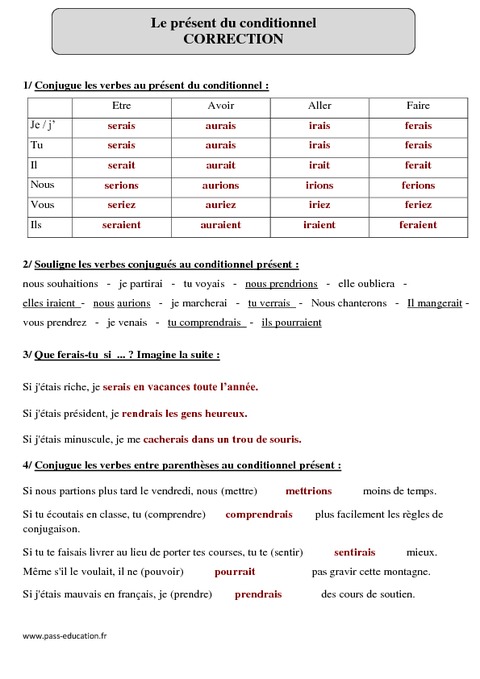 Le présent du conditionnel
CORRECTION

1/ Conjugue les verbes au présent du conditionnel :

| | Etre | Avoir | Aller | Faire |
|---|---|---|---|---|
| Je / j' | serais | aurais | irais | ferais |
| Tu | serais | aurais | irais | ferais |
| Il | serait | aurait | irait | ferait |
| Nous | serions | aurions | irions | ferions |
| Vous | seriez | auriez | iriez | feriez |
| Ils | seraient | auraient | iraient | feraient |

2/ Souligne les verbes conjugués au conditionnel présent :

nous souhaitions - je partirai - tu voyais - nous prendrions - elle oubliera - elles iraient - nous aurions - je marcherai - tu verrais - Nous chanterons - Il mangerait - vous prendrez - je venais - tu comprendrais - ils pourraient

3/ Que ferais-tu si ... ? Imagine la suite :

Si j'étais riche, je serais en vacances toute l'année.

Si j'étais président, je rendrais les gens heureux.

Si j'étais minuscule, je me cacherais dans un trou de souris.

4/ Conjugue les verbes entre parenthèses au conditionnel présent :

Si nous partions plus tard le vendredi, nous (mettre) mettrions moins de temps.

Si tu écoutais en classe, tu (comprendre) comprendrais plus facilement les règles de conjugaison.

Si tu te faisais livrer au lieu de porter tes courses, tu te (sentir) sentirais mieux.

Même s'il le voulait, il ne (pouvoir) pourrait pas gravir cette montagne.

Si j'étais mauvais en français, je (prendre) prendrais des cours de soutien.

www.pass-education.fr